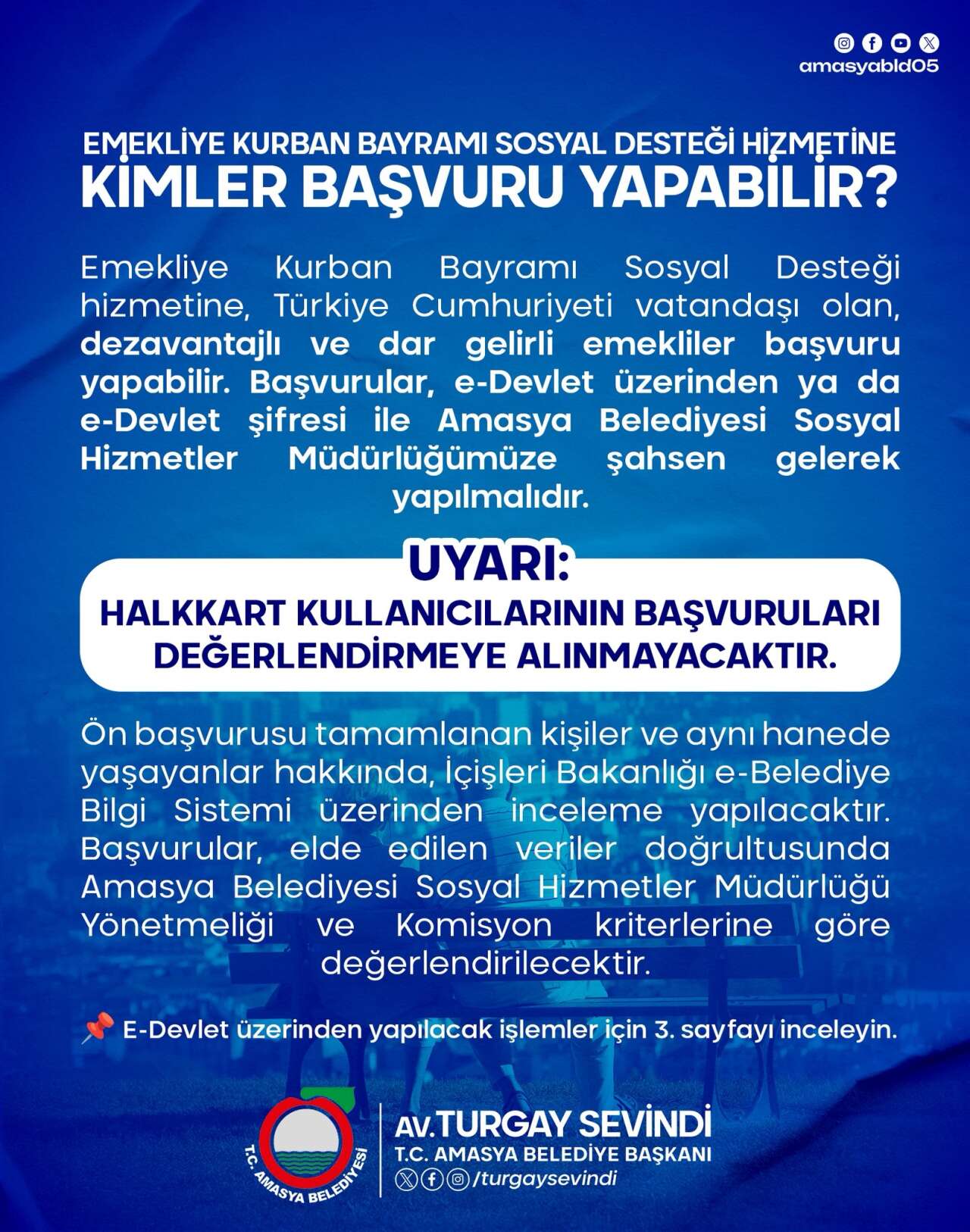 amasyabld05

EMEKLİYE KURBAN BAYRAMI SOSYAL DESTEĞİ HİZMETİNE
KİMLER BAŞVURU YAPABİLİR?

Emekliye Kurban Bayramı Sosyal Desteği hizmetine, Türkiye Cumhuriyeti vatandaşı olan, dezavantajlı ve dar gelirli emekliler başvuru yapabilir. Başvurular, e-Devlet üzerinden ya da e-Devlet şifresi ile Amasya Belediyesi Sosyal Hizmetler Müdürlüğümüze şahsen gelerek yapılmalıdır.

UYARI:
HALKKART KULLANICILARININ BAŞVURULARI DEĞERLENDİRMEYE ALINMAYACAKTIR.

Ön başvurusu tamamlanan kişiler ve aynı hanede yaşayanlar hakkında, İçişleri Bakanlığı e-Belediye Bilgi Sistemi üzerinden inceleme yapılacaktır. Başvurular, elde edilen veriler doğrultusunda Amasya Belediyesi Sosyal Hizmetler Müdürlüğü Yönetmeliği ve Komisyon kriterlerine göre değerlendirilecektir.

📌 E-Devlet üzerinden yapılacak işlemler için 3. sayfayı inceleyin.

T.C. AMASYA BELEDİYESİ

AV.TURGAY SEVİNDİ
T.C. AMASYA BELEDİYE BAŞKANI
/turgaysevindi